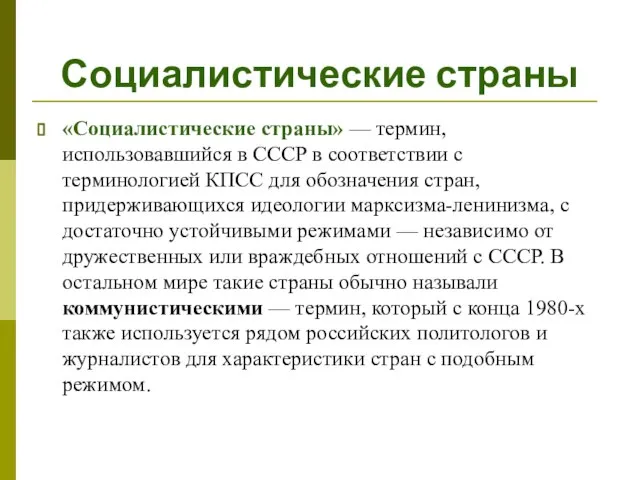 Социалистические страны

«Социалистические страны» — термин, использовавшийся в СССР в соответствии с терминологией КПСС для обозначения стран, придерживающихся идеологии марксизма-ленинизма, с достаточно устойчивыми режимами — независимо от дружественных или враждебных отношений с СССР. В остальном мире такие страны обычно называли коммунистическими — термин, который с конца 1980-х также используется рядом российских политологов и журналистов для характеристики стран с подобным режимом.